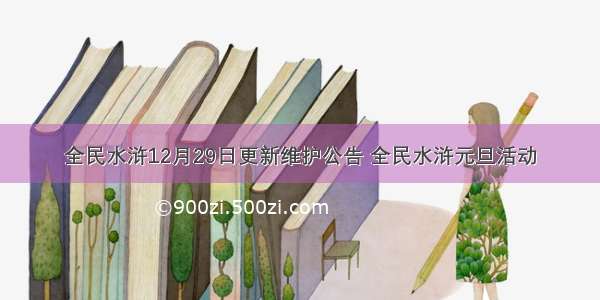 全民水浒12月29日更新维护公告 全民水浒元旦活动

©900zi.500zi.com